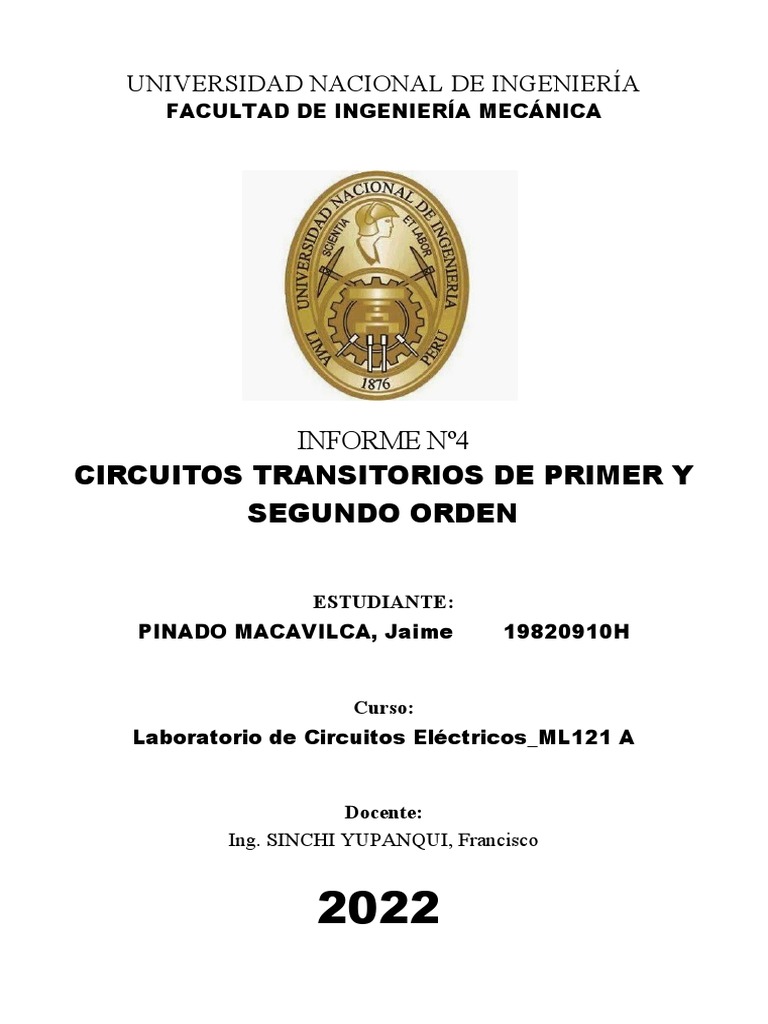 UNIVERSIDAD NACIONAL DE INGENIERÍA
FACULTAD DE INGENIERÍA MECÁNICA

UNIVERSIDAD NACIONAL DE INGENIERIA
SCIENTIA ET LABOR
LIMA PERU
1876

INFORME Nº4
CIRCUITOS TRANSITORIOS DE PRIMER Y SEGUNDO ORDEN

ESTUDIANTE:
PINADO MACAVILCA, Jaime 19820910H

Curso:
Laboratorio de Circuitos Eléctricos_ML121 A

Docente:
Ing. SINCHI YUPANQUI, Francisco

2022